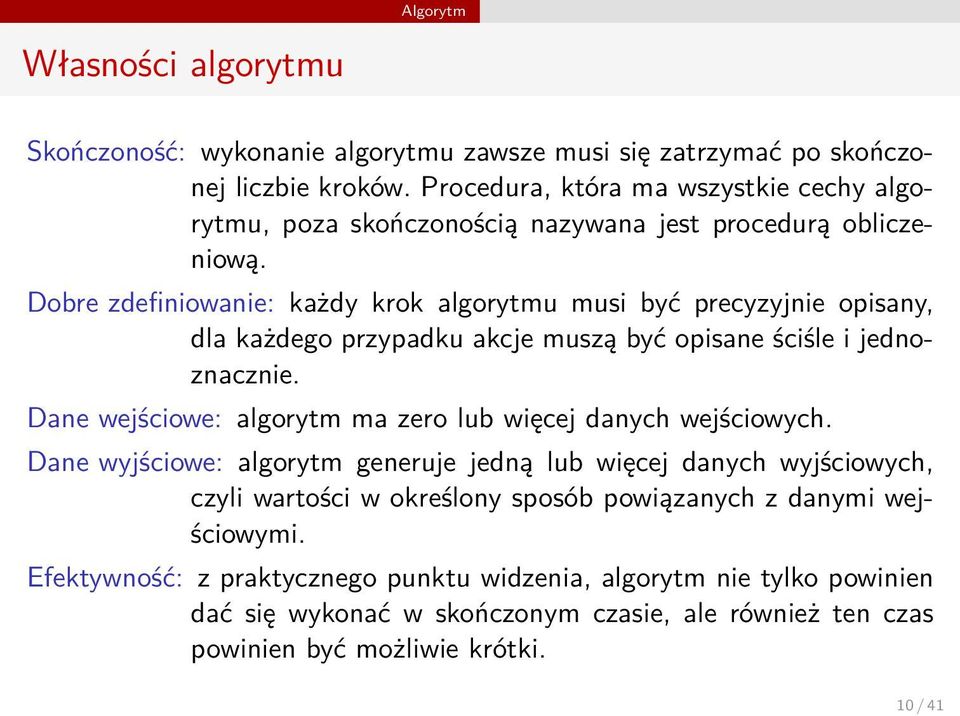 Algorytm

Własności algorytmu

Skończoność: wykonanie algorytmu zawsze musi się zatrzymać po skończonej liczbie kroków. Procedura, która ma wszystkie cechy algorytmu, poza skończonością nazywana jest procedurą obliczeniową.

Dobre zdefiniowanie: każdy krok algorytmu musi być precyzyjnie opisany, dla każdego przypadku akcje muszą być opisane ściśle i jednoznacznie.

Dane wejściowe: algorytm ma zero lub więcej danych wejściowych.

Dane wyjściowe: algorytm generuje jedną lub więcej danych wyjściowych, czyli wartości w określony sposób powiązanych z danymi wejściowymi.

Efektywność: z praktycznego punktu widzenia, algorytm nie tylko powinien dać się wykonać w skończonym czasie, ale również ten czas powinien być możliwie krótki.

10 / 41